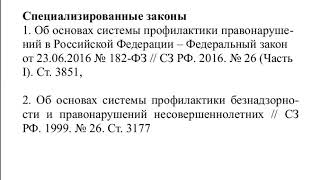 **Специализированные законы**
1. Об основах системы профилактики правонарушений в Российской Федерации – Федеральный закон от 23.06.2016 № 182-ФЗ // СЗ РФ. 2016. № 26 (Часть I). Ст. 3851,

2. Об основах системы профилактики безнадзорности и правонарушений несовершеннолетних // СЗ РФ. 1999. № 26. Ст. 3177